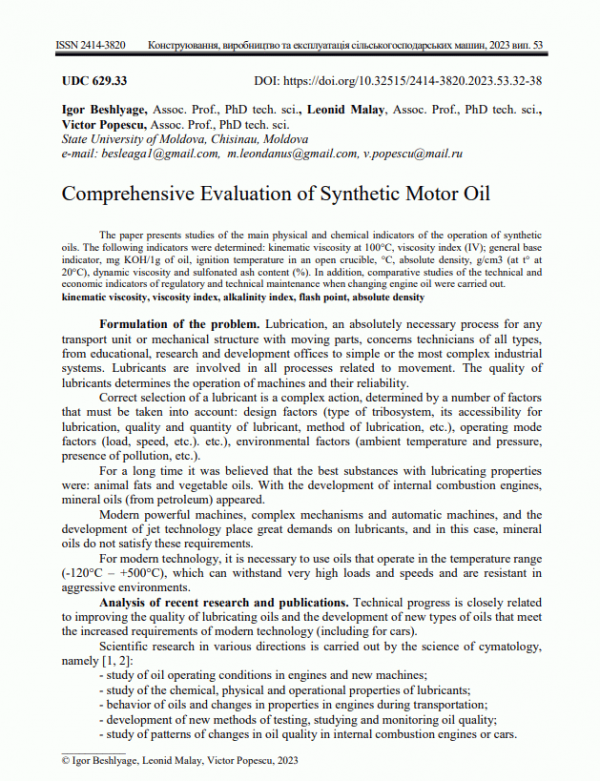 ISSN 2414-3820 Конструювання, виробництво та експлуатація сільськогосподарських машин, 2023 вип. 53

UDC 629.33 DOI: https://doi.org/10.32515/2414-3820.2023.53.32-38

Igor Beshlyage, Assoc. Prof., PhD tech. sci., Leonid Malay, Assoc. Prof., PhD tech. sci., Victor Popescu, Assoc. Prof., PhD tech. sci.
State University of Moldova, Chisinau, Moldova
e-mail: besleaga1@gmail.com, m.leondanus@gmail.com, v.popescu@mail.ru

Comprehensive Evaluation of Synthetic Motor Oil

The paper presents studies of the main physical and chemical indicators of the operation of synthetic oils. The following indicators were determined: kinematic viscosity at 100°C, viscosity index (IV); general base indicator, mg KOH/1g of oil, ignition temperature in an open crucible, °C, absolute density, g/cm3 (at t° at 20°C), dynamic viscosity and sulfonated ash content (%). In addition, comparative studies of the technical and economic indicators of regulatory and technical maintenance when changing engine oil were carried out.
kinematic viscosity, viscosity index, alkalinity index, flash point, absolute density

Formulation of the problem. Lubrication, an absolutely necessary process for any transport unit or mechanical structure with moving parts, concerns technicians of all types, from educational, research and development offices to simple or the most complex industrial systems. Lubricants are involved in all processes related to movement. The quality of lubricants determines the operation of machines and their reliability.

Correct selection of a lubricant is a complex action, determined by a number of factors that must be taken into account: design factors (type of tribosystem, its accessibility for lubrication, quality and quantity of lubricant, method of lubrication, etc.), operating mode factors (load, speed, etc.). etc.), environmental factors (ambient temperature and pressure, presence of pollution, etc.).

For a long time it was believed that the best substances with lubricating properties were: animal fats and vegetable oils. With the development of internal combustion engines, mineral oils (from petroleum) appeared.

Modern powerful machines, complex mechanisms and automatic machines, and the development of jet technology place great demands on lubricants, and in this case, mineral oils do not satisfy these requirements.

For modern technology, it is necessary to use oils that operate in the temperature range (-120°C – +500°C), which can withstand very high loads and speeds and are resistant in aggressive environments.

Analysis of recent research and publications. Technical progress is closely related to improving the quality of lubricating oils and the development of new types of oils that meet the increased requirements of modern technology (including for cars).

Scientific research in various directions is carried out by the science of cymatology, namely [1, 2]:
- study of oil operating conditions in engines and new machines;
- study of the chemical, physical and operational properties of lubricants;
- behavior of oils and changes in properties in engines during transportation;
- development of new methods of testing, studying and monitoring oil quality;
- study of patterns of changes in oil quality in internal combustion engines or cars.

© Igor Beshlyage, Leonid Malay, Victor Popescu, 2023